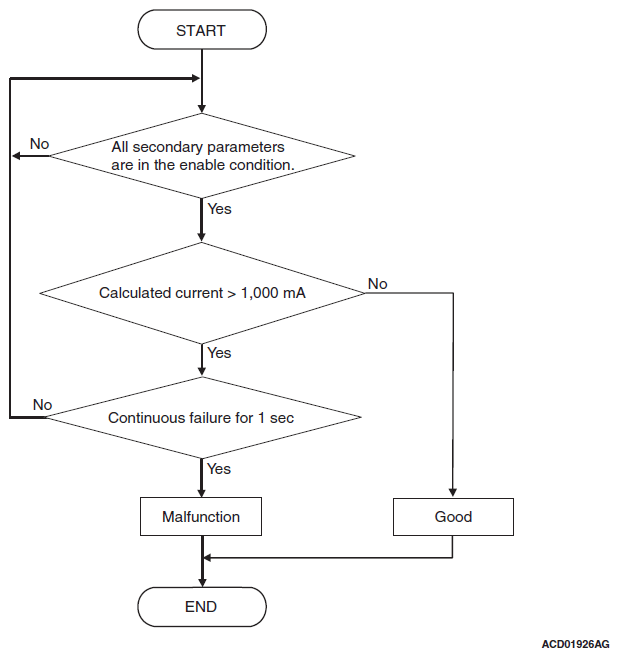 START

No

All secondary parameters are in the enable condition.

Yes

Calculated current > 1,000 mA

No

Yes

No

Continuous failure for 1 sec

Yes

Malfunction

Good

END

ACD01926AG